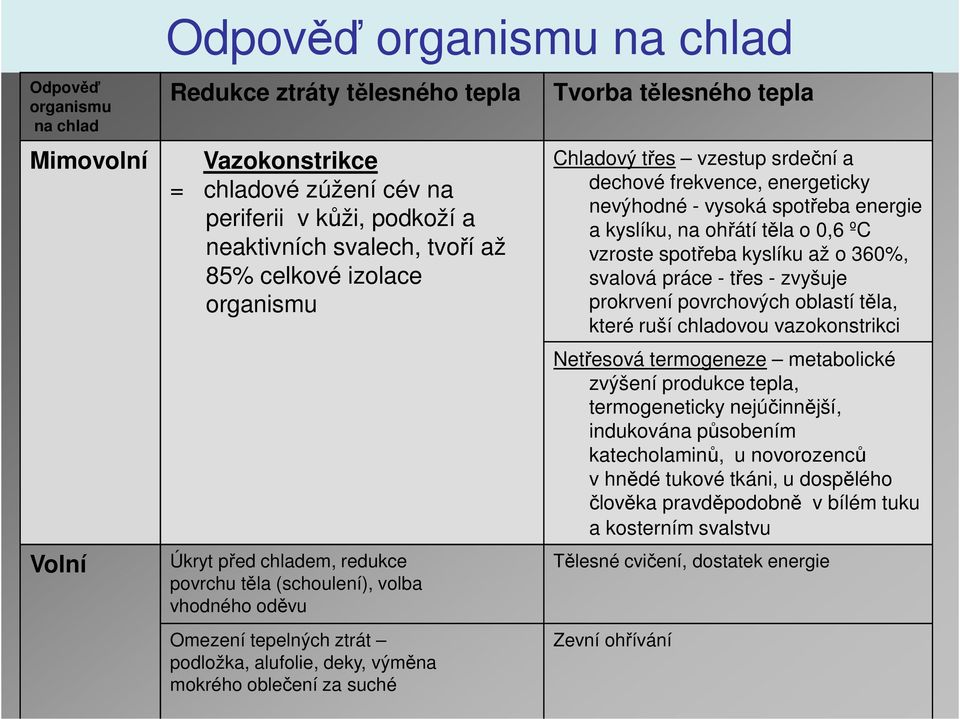 Odpověď organismu na chlad

| Odpověď organismu na chlad | Redukce ztráty tělesného tepla | Tvorba tělesného tepla |
|---|---|---|
| Mimovolní | Vazokonstrikce = chladové zúžení cév na periferii v kůži, podkoží a neaktivních svalech, tvoří až 85% celkové izolace organismu | Chladový třes – vzestup srdeční a dechové frekvence, energeticky nevýhodné - vysoká spotřeba energie a kyslíku, na ohřátí těla o 0,6 ºC vzroste spotřeba kyslíku až o 360%, svalová práce - třes - zvyšuje prokrvení povrchových oblastí těla, které ruší chladovou vazokonstrikci |
| | | Netřesová termogeneze – metabolické zvýšení produkce tepla, termogeneticky nejúčinnější, indukována působením katecholaminů, u novorozenců v hnědé tukové tkáni, u dospělého člověka pravděpodobně v bílém tuku a kosterním svalstvu |
| Volní | Úkryt před chladem, redukce povrchu těla (schoulení), volba vhodného oděvu | Tělesné cvičení, dostatek energie |
| | Omezení tepelných ztrát – podložka, alufolie, deky, výměna mokrého oblečení za suché | Zevní ohřívání |